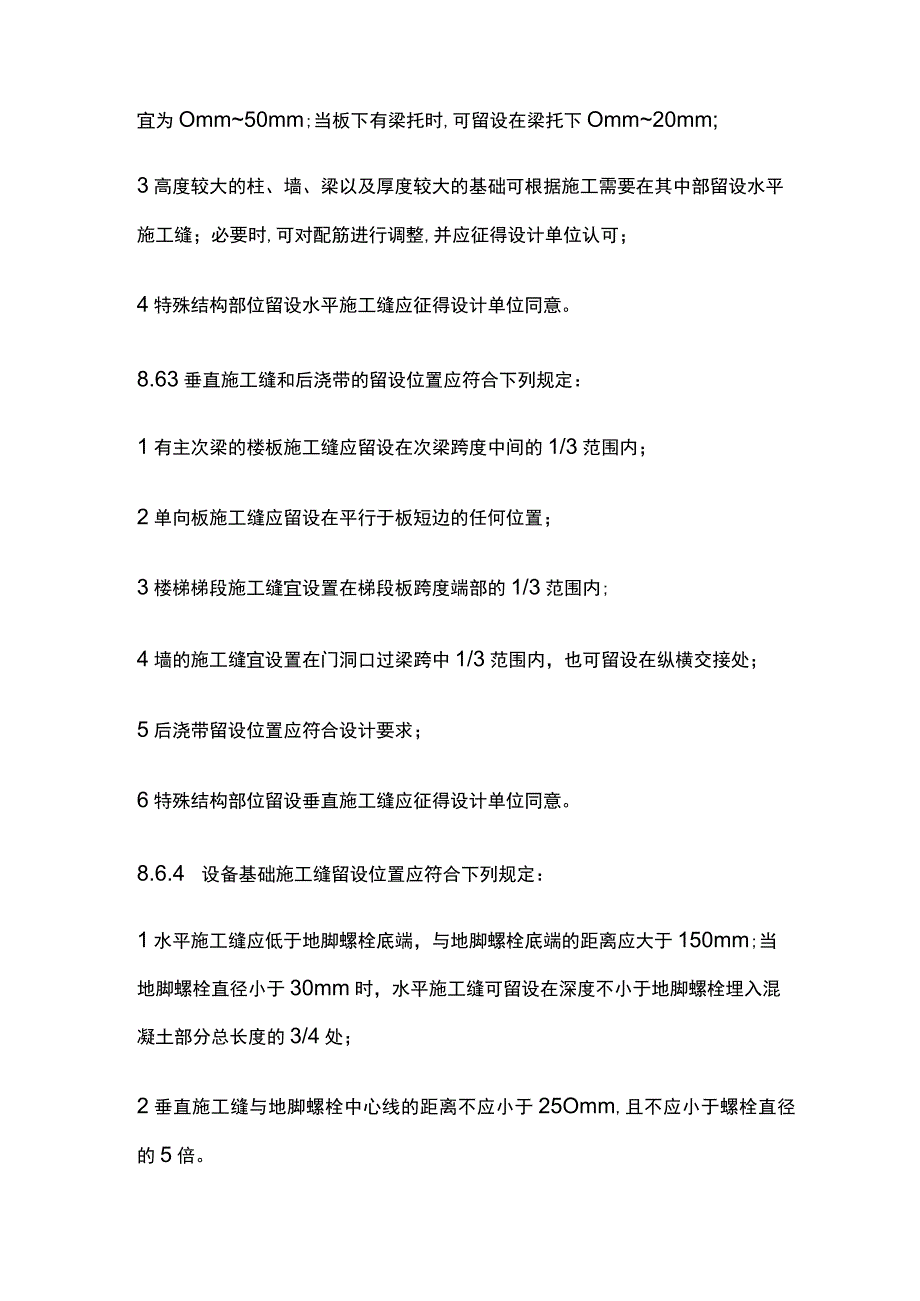 宜为Omm~50mm;当板下有梁托时,可留设在梁托下Omm~20mm;

3高度较大的柱、墙、梁以及厚度较大的基础可根据施工需要在其中部留设水平施工缝；必要时,可对配筋进行调整,并应征得设计单位认可；

4特殊结构部位留设水平施工缝应征得设计单位同意。

8.63垂直施工缝和后浇带的留设位置应符合下列规定：

1有主次梁的楼板施工缝应留设在次梁跨度中间的1/3范围内；

2单向板施工缝应留设在平行于板短边的任何位置；

3楼梯梯段施工缝宜设置在梯段板跨度端部的1/3范围内;

4墙的施工缝宜设置在门洞口过梁跨中1/3范围内，也可留设在纵横交接处；

5后浇带留设位置应符合设计要求；

6特殊结构部位留设垂直施工缝应征得设计单位同意。

8.6.4 设备基础施工缝留设位置应符合下列规定：

1水平施工缝应低于地脚螺栓底端，与地脚螺栓底端的距离应大于150mm;当地脚螺栓直径小于30mm时，水平施工缝可留设在深度不小于地脚螺栓埋入混凝土部分总长度的3/4处；

2垂直施工缝与地脚螺栓中心线的距离不应小于25Omm,且不应小于螺栓直径的5倍。